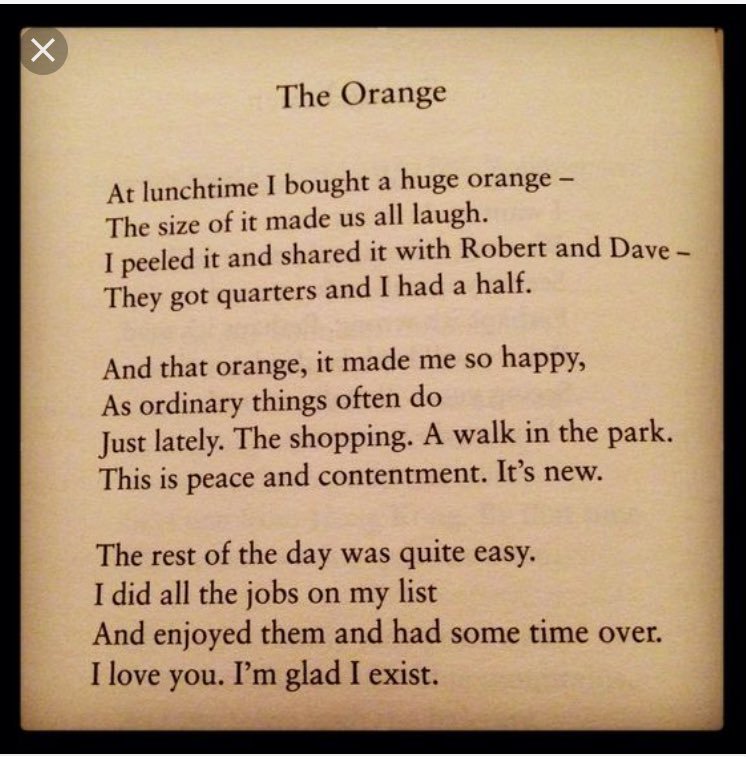 The Orange

At lunchtime I bought a huge orange –
The size of it made us all laugh.
I peeled it and shared it with Robert and Dave –
They got quarters and I had a half.

And that orange, it made me so happy,
As ordinary things often do
Just lately. The shopping. A walk in the park.
This is peace and contentment. It's new.

The rest of the day was quite easy.
I did all the jobs on my list
And enjoyed them and had some time over.
I love you. I'm glad I exist.